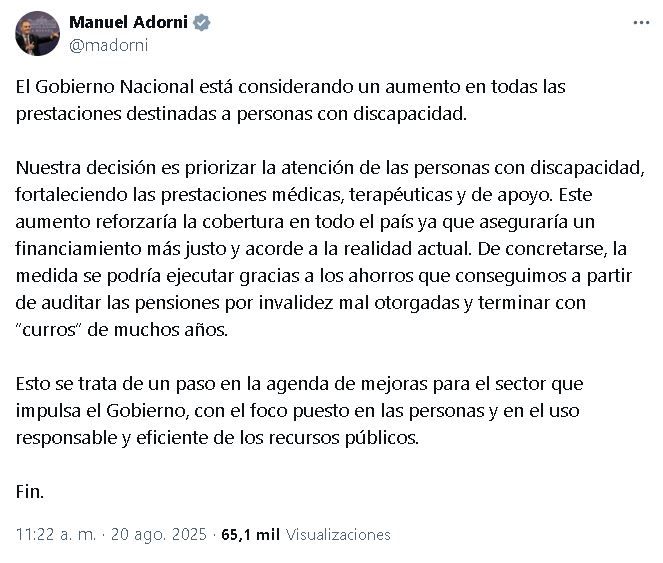 Manuel Adorni
@madorni

El Gobierno Nacional está considerando un aumento en todas las prestaciones destinadas a personas con discapacidad.

Nuestra decisión es priorizar la atención de las personas con discapacidad, fortaleciendo las prestaciones médicas, terapéuticas y de apoyo. Este aumento reforzaría la cobertura en todo el país ya que aseguraría un financiamiento más justo y acorde a la realidad actual. De concretarse, la medida se podría ejecutar gracias a los ahorros que conseguimos a partir de auditar las pensiones por invalidez mal otorgadas y terminar con "curros" de muchos años.

Esto se trata de un paso en la agenda de mejoras para el sector que impulsa el Gobierno, con el foco puesto en las personas y en el uso responsable y eficiente de los recursos públicos.

Fin.

11:22 a. m. · 20 ago. 2025 · 65,1 mil Visualizaciones